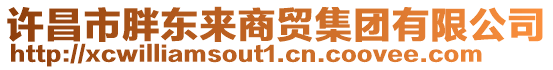 许昌市胖东来商贸集团有限公司
http://xcwilliamsout1.cn.coovee.com